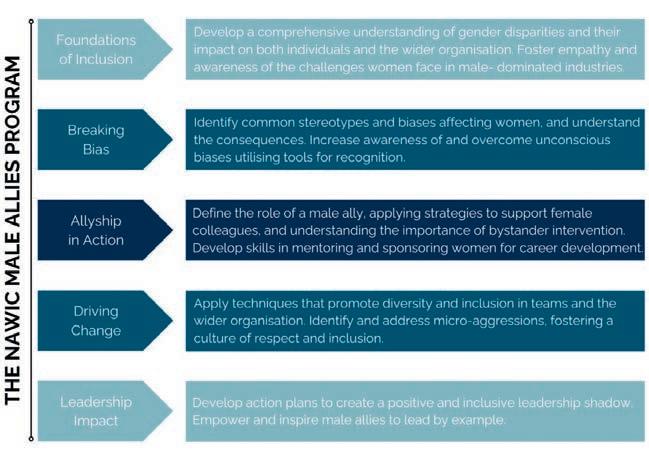 THE NAWIC MALE ALLIES PROGRAM

Foundations of Inclusion

Develop a comprehensive understanding of gender disparities and their impact on both individuals and the wider organisation. Foster empathy and awareness of the challenges women face in male- dominated industries.

Breaking Bias

Identify common stereotypes and biases affecting women, and understand the consequences. Increase awareness of and overcome unconscious biases utilising tools for recognition.

Allyship in Action

Define the role of a male ally, applying strategies to support female colleagues, and understanding the importance of bystander intervention. Develop skills in mentoring and sponsoring women for career development.

Driving Change

Apply techniques that promote diversity and inclusion in teams and the wider organisation. Identify and address micro-aggressions, fostering a culture of respect and inclusion.

Leadership Impact

Develop action plans to create a positive and inclusive leadership shadow. Empower and inspire male allies to lead by example.